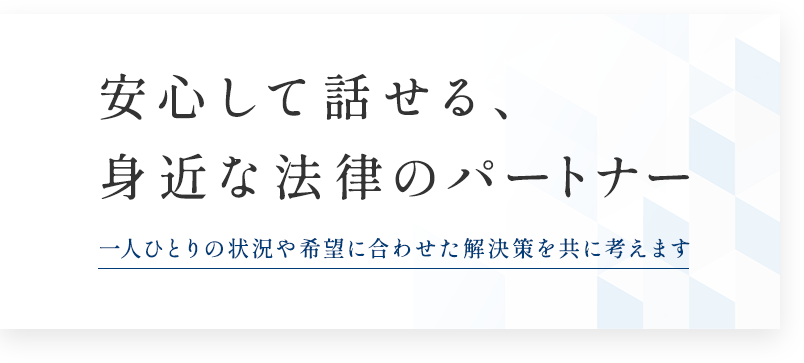 安心して話せる、
身近な法律のパートナー

一人ひとりの状況や希望に合わせた解決策を共に考えます